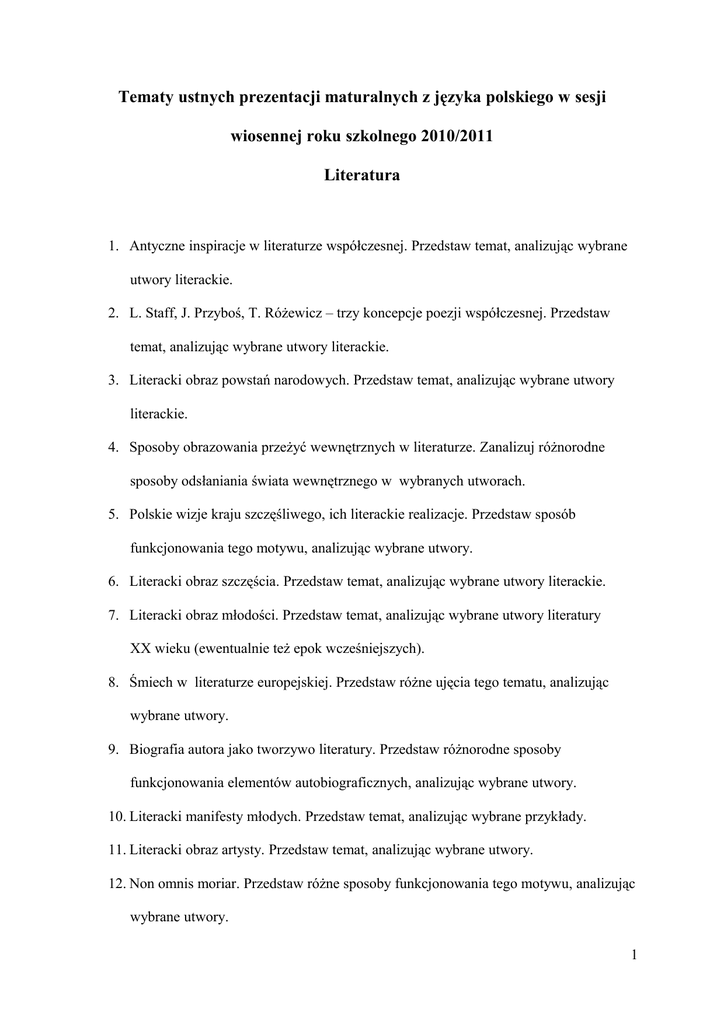 Tematy ustnych prezentacji maturalnych z języka polskiego w sesji wiosennej roku szkolnego 2010/2011

Literatura

1. Antyczne inspiracje w literaturze współczesnej. Przedstaw temat, analizując wybrane utwory literackie.

2. L. Staff, J. Przyboś, T. Różewicz – trzy koncepcje poezji współczesnej. Przedstaw temat, analizując wybrane utwory literackie.

3. Literacki obraz powstań narodowych. Przedstaw temat, analizując wybrane utwory literackie.

4. Sposoby obrazowania przeżyć wewnętrznych w literaturze. Zanalizuj różnorodne sposoby odsłaniania świata wewnętrznego w wybranych utworach.

5. Polskie wizje kraju szczęśliwego, ich literackie realizacje. Przedstaw sposób funkcjonowania tego motywu, analizując wybrane utwory.

6. Literacki obraz szczęścia. Przedstaw temat, analizując wybrane utwory literackie.

7. Literacki obraz młodości. Przedstaw temat, analizując wybrane utwory literatury XX wieku (ewentualnie też epok wcześniejszych).

8. Śmiech w literaturze europejskiej. Przedstaw różne ujęcia tego tematu, analizując wybrane utwory.

9. Biografia autora jako tworzywo literatury. Przedstaw różnorodne sposoby funkcjonowania elementów autobiograficznych, analizując wybrane utwory.

10. Literacki manifesty młodych. Przedstaw temat, analizując wybrane przykłady.

11. Literacki obraz artysty. Przedstaw temat, analizując wybrane utwory.

12. Non omnis moriar. Przedstaw różne sposoby funkcjonowania tego motywu, analizując wybrane utwory.

1